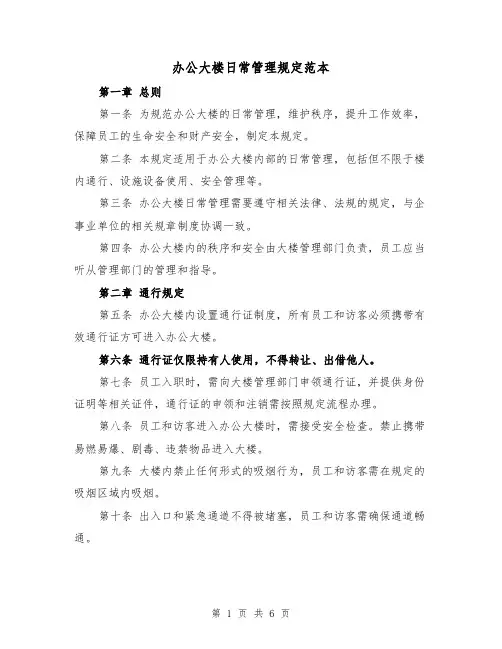 办公大楼日常管理规定范本

第一章 总则

第一条 为规范办公大楼的日常管理，维护秩序，提升工作效率，保障员工的生命安全和财产安全，制定本规定。

第二条 本规定适用于办公大楼内部的日常管理，包括但不限于楼内通行、设施设备使用、安全管理等。

第三条 办公大楼日常管理需要遵守相关法律、法规的规定，与企事业单位的相关规章制度协调一致。

第四条 办公大楼内的秩序和安全由大楼管理部门负责，员工应当听从管理部门的管理和指导。

第二章 通行规定

第五条 办公大楼内设置通行证制度，所有员工和访客必须携带有效通行证方可进入办公大楼。

第六条 通行证仅限持有人使用，不得转让、出借他人。

第七条 员工入职时，需向大楼管理部门申领通行证，并提供身份证明等相关证件，通行证的申领和注销需按照规定流程办理。

第八条 员工和访客进入办公大楼时，需接受安全检查。禁止携带易燃易爆、剧毒、违禁物品进入大楼。

第九条 大楼内禁止任何形式的吸烟行为，员工和访客需在规定的吸烟区域内吸烟。

第十条 出入口和紧急通道不得被堵塞，员工和访客需确保通道畅通。

第 1 页 共 6 页